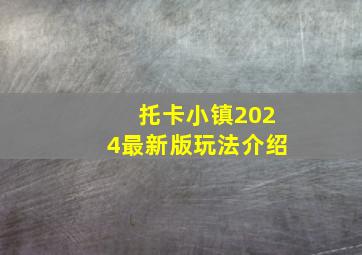 托卡小镇2024最新版玩法介绍